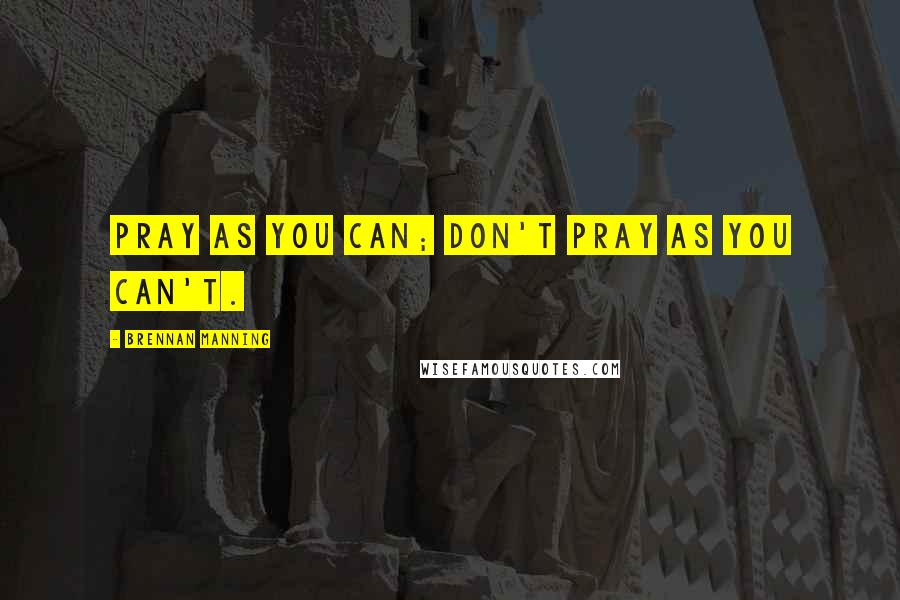 PRAY AS YOU CAN; DON'T PRAY AS YOU CAN'T.

- BRENNAN MANNING

WISEFAMOUSQUOTES.COM